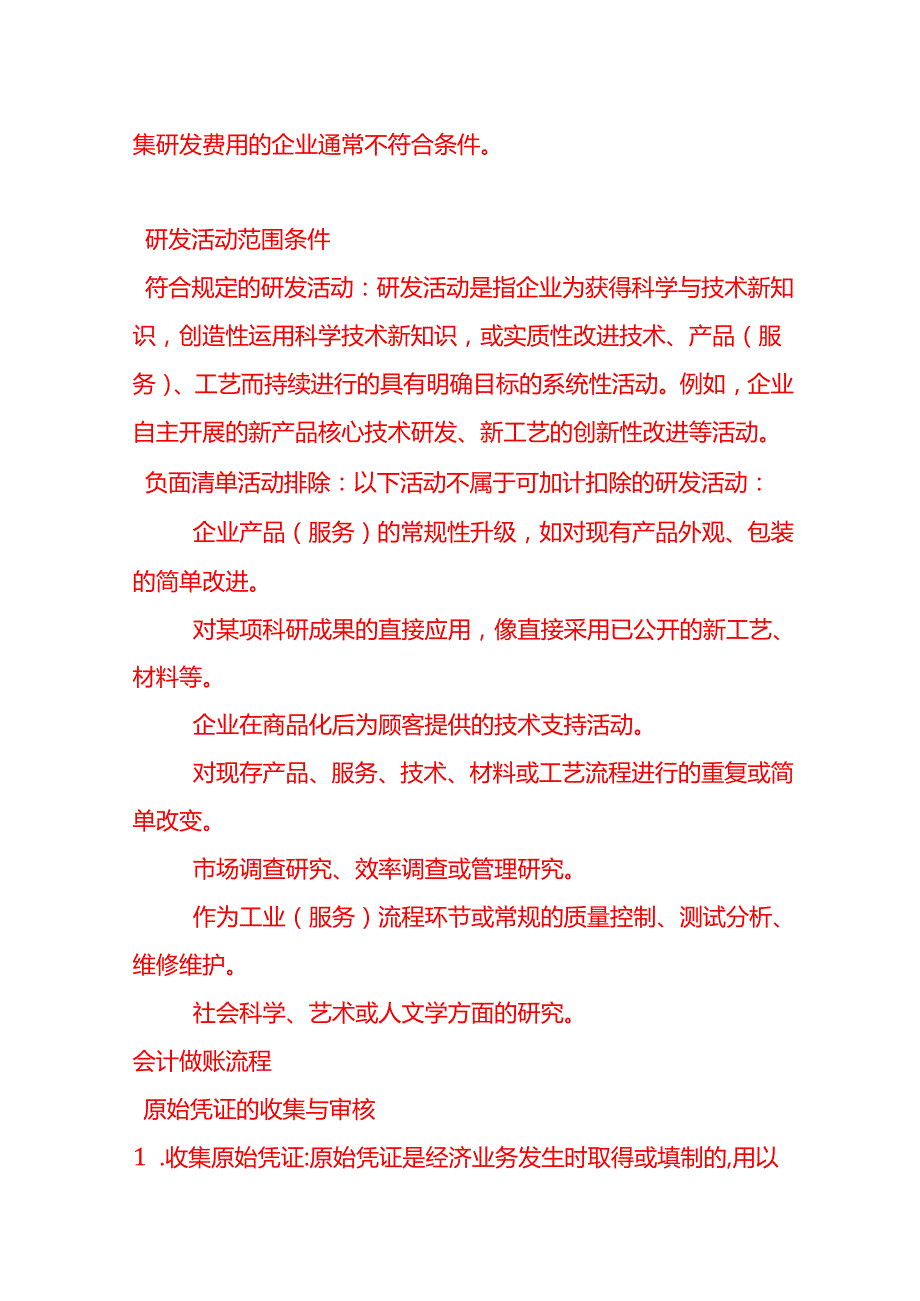 集研发费用的企业通常不符合条件。

研发活动范围条件

符合规定的研发活动：研发活动是指企业为获得科学与技术新知识，创造性运用科学技术新知识，或实质性改进技术、产品（服务）、工艺而持续进行的具有明确目标的系统性活动。例如，企业自主开展的新产品核心技术研发、新工艺的创新性改进等活动。

负面清单活动排除：以下活动不属于可加计扣除的研发活动：

企业产品（服务）的常规性升级，如对现有产品外观、包装的简单改进。

对某项科研成果的直接应用，像直接采用已公开的新工艺、材料等。

企业在商品化后为顾客提供的技术支持活动。

对现存产品、服务、技术、材料或工艺流程进行的重复或简单改变。

市场调查研究、效率调查或管理研究。

作为工业（服务）流程环节或常规的质量控制、测试分析、维修维护。

社会科学、艺术或人文学方面的研究。

会计做账流程

原始凭证的收集与审核

1 .收集原始凭证:原始凭证是经济业务发生时取得或填制的,用以